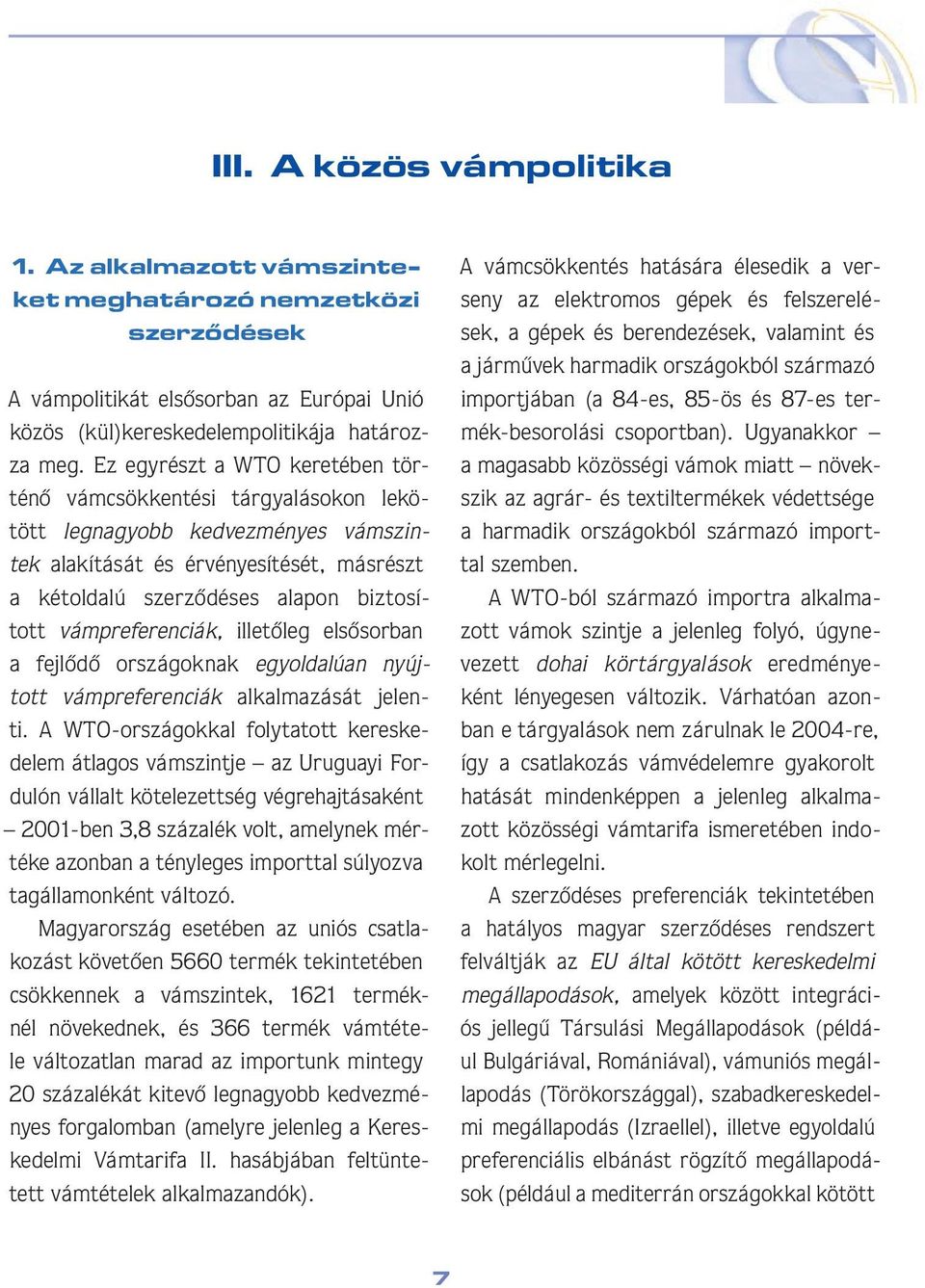 III. A közös vámpolitika

1. Az alkalmazott vámszinteket meghatározó nemzetközi szerződések

A vámpolitikát elsősorban az Európai Unió közös (kül)kereskedelempolitikája határozza meg. Ez egyrészt a WTO keretében történő vámcsökkentési tárgyalásokon lekötött legnagyobb kedvezményes vámszintek alakítását és érvényesítését, másrészt a kétoldalú szerződéses alapon biztosított vámpreferenciák, illetőleg elsősorban a fejlődő országoknak egyoldalúan nyújtott vámpreferenciák alkalmazását jelenti. A WTO-országokkal folytatott kereskedelem átlagos vámszintje – az Uruguayi Fordulón vállalt kötelezettség végrehajtásaként – 2001-ben 3,8 százalék volt, amelynek mértéke azonban a tényleges importtal súlyozva tagállamonként változó.

Magyarország esetében az uniós csatlakozást követően 5660 termék tekintetében csökkennek a vámszintek, 1621 terméknél növekednek, és 366 termék vámtétele változatlan marad az importunk mintegy 20 százalékát kitevő legnagyobb kedvezményes forgalomban (amelyre jelenleg a Kereskedelmi Vámtarifa II. hasábjában feltüntetett vámtételek alkalmazandók).

A vámcsökkentés hatására élesedik a verseny az elektromos gépek és felszerelések, a gépek és berendezések, valamint és a járművek harmadik országokból származó importjában (a 84-es, 85-ös és 87-es termék-besorolási csoportban). Ugyanakkor – a magasabb közösségi vámok miatt – növekszik az agrár- és textiltermékek védettsége a harmadik országokból származó importtal szemben.

A WTO-ból származó importra alkalmazott vámok szintje a jelenleg folyó, úgynevezett dohai körtárgyalások eredményeként lényegesen változik. Várhatóan azonban e tárgyalások nem zárulnak le 2004-re, így a csatlakozás vámvédelemre gyakorolt hatását mindenképpen a jelenleg alkalmazott közösségi vámtarifa ismeretében indokolt mérlegelni.

A szerződéses preferenciák tekintetében a hatályos magyar szerződéses rendszert felváltják az EU által kötött kereskedelmi megállapodások, amelyek között integrációs jellegű Társulási Megállapodások (például Bulgáriával, Romániával), vámuniós megállapodás (Törökországgal), szabadkereskedelmi megállapodás (Izraellel), illetve egyoldalú preferenciális elbánást rögzítő megállapodások (például a mediterrán országokkal kötött

7